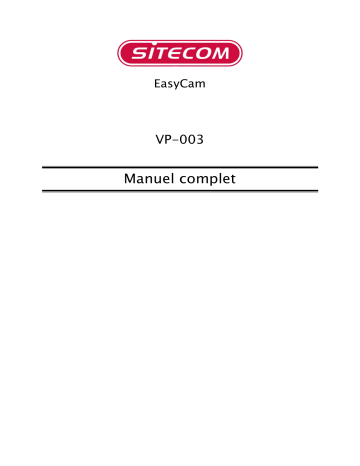 SITECOM

EasyCam

VP-003

Manuel complet